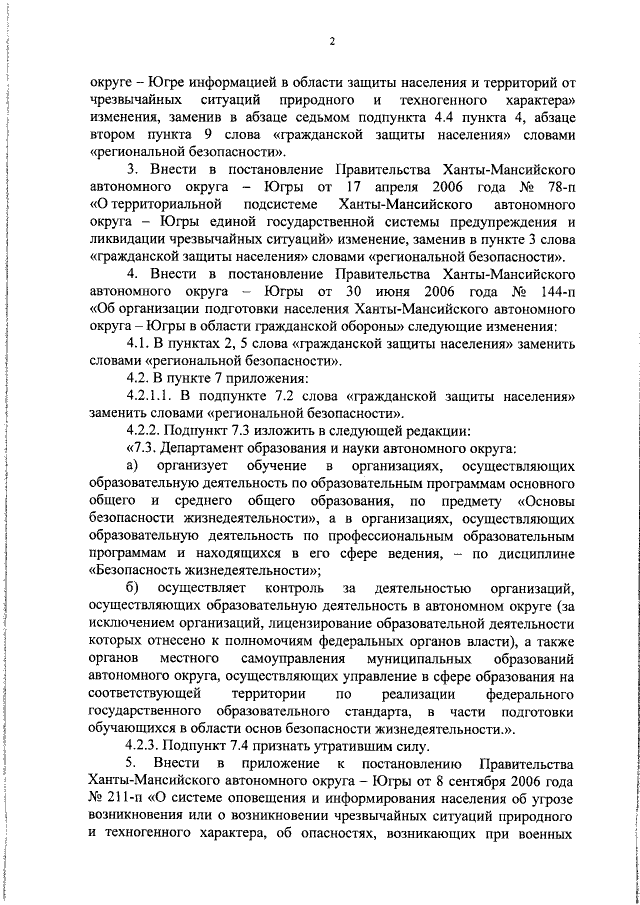 2

округе – Югре информацией в области защиты населения и территорий от чрезвычайных ситуаций природного и техногенного характера» изменения, заменив в абзаце седьмом подпункта 4.4 пункта 4, абзаце втором пункта 9 слова «гражданской защиты населения» словами «региональной безопасности».

3. Внести в постановление Правительства Ханты-Мансийского автономного округа – Югры от 17 апреля 2006 года № 78-п «О территориальной подсистеме Ханты-Мансийского автономного округа – Югры единой государственной системы предупреждения и ликвидации чрезвычайных ситуаций» изменение, заменив в пункте 3 слова «гражданской защиты населения» словами «региональной безопасности».

4. Внести в постановление Правительства Ханты-Мансийского автономного округа – Югры от 30 июня 2006 года № 144-п «Об организации подготовки населения Ханты-Мансийского автономного округа – Югры в области гражданской обороны» следующие изменения:

4.1. В пунктах 2, 5 слова «гражданской защиты населения» заменить словами «региональной безопасности».

4.2. В пункте 7 приложения:

4.2.1.1. В подпункте 7.2 слова «гражданской защиты населения» заменить словами «региональной безопасности».

4.2.2. Подпункт 7.3 изложить в следующей редакции:

«7.3. Департамент образования и науки автономного округа:

а) организует обучение в организациях, осуществляющих образовательную деятельность по образовательным программам основного общего и среднего общего образования, по предмету «Основы безопасности жизнедеятельности», а в организациях, осуществляющих образовательную деятельность по профессиональным образовательным программам и находящихся в его сфере ведения, – по дисциплине «Безопасность жизнедеятельности»;

б) осуществляет контроль за деятельностью организаций, осуществляющих образовательную деятельность в автономном округе (за исключением организаций, лицензирование образовательной деятельности которых отнесено к полномочиям федеральных органов власти), а также органов местного самоуправления муниципальных образований автономного округа, осуществляющих управление в сфере образования на соответствующей территории по реализации федерального государственного образовательного стандарта, в части подготовки обучающихся в области основ безопасности жизнедеятельности.».

4.2.3. Подпункт 7.4 признать утратившим силу.

5. Внести в приложение к постановлению Правительства Ханты-Мансийского автономного округа – Югры от 8 сентября 2006 года № 211-п «О системе оповещения и информирования населения об угрозе возникновения или о возникновении чрезвычайных ситуаций природного и техногенного характера, об опасностях, возникающих при военных